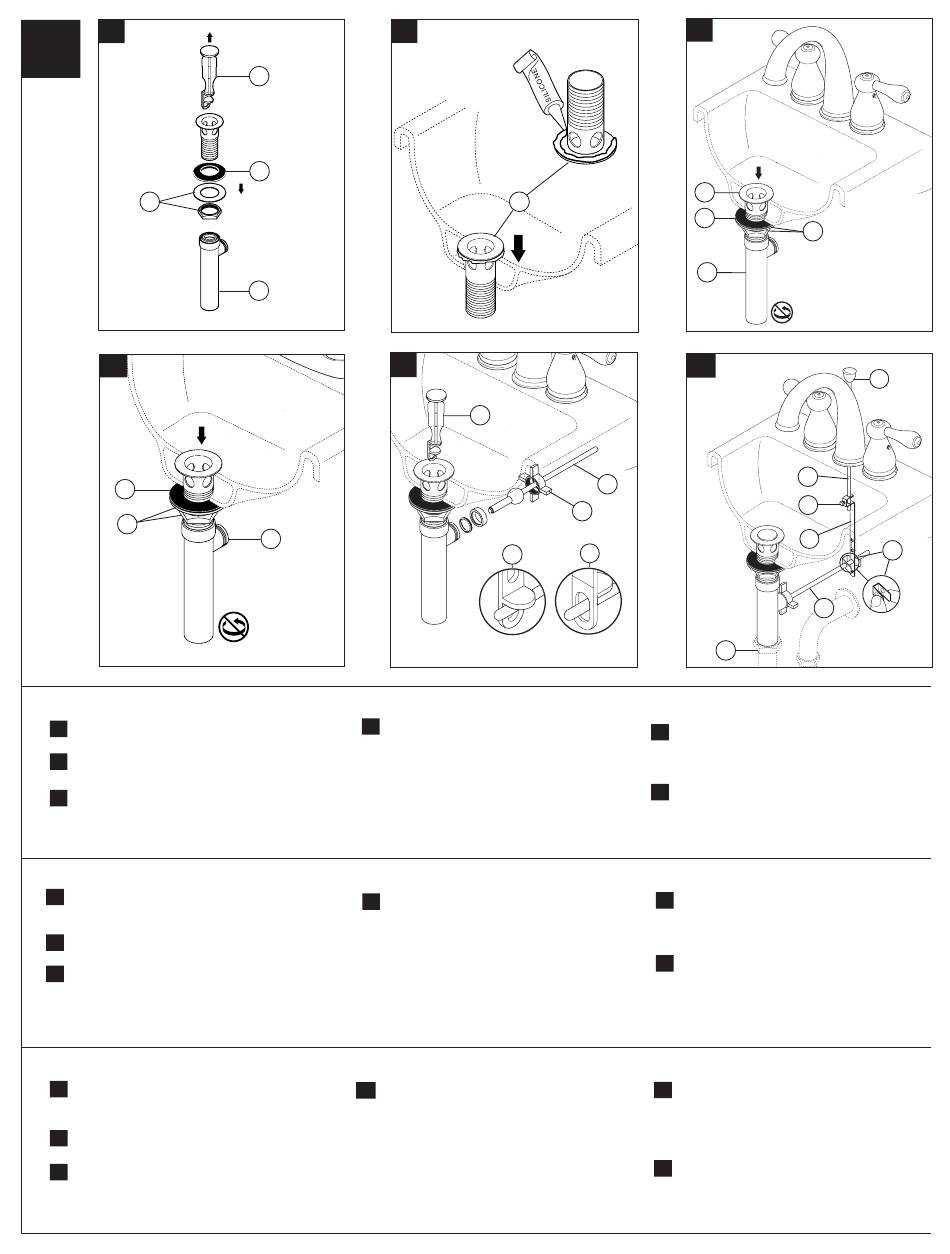 SILICONE